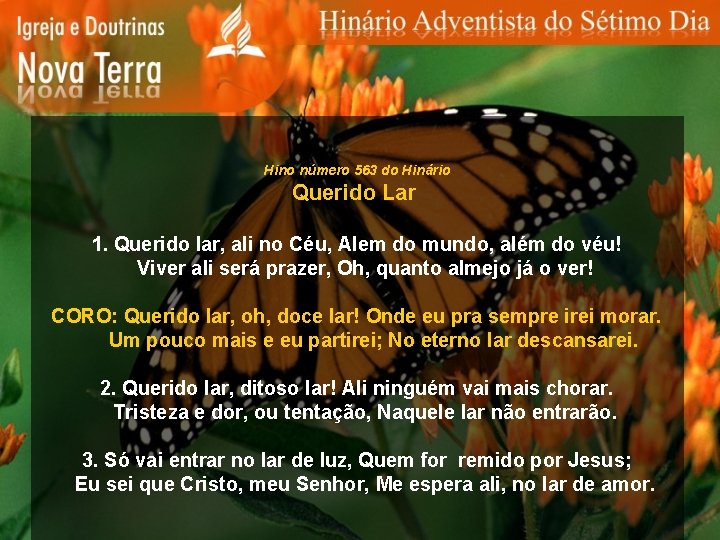 Igreja e Doutrinas
Nova Terra

Hinário Adventista do Sétimo Dia

Hino número 563 do Hinário
Querido Lar

1. Querido lar, ali no Céu, Alem do mundo, além do véu! Viver ali será prazer, Oh, quanto almejo já o ver!

CORO: Querido lar, oh, doce lar! Onde eu pra sempre irei morar. Um pouco mais e eu partirei; No eterno lar descansarei.

2. Querido lar, ditoso lar! Ali ninguém vai mais chorar. Tristeza e dor, ou tentação, Naquele lar não entrarão.

3. Só vai entrar no lar de luz, Quem for remido por Jesus; Eu sei que Cristo, meu Senhor, Me espera ali, no lar de amor.